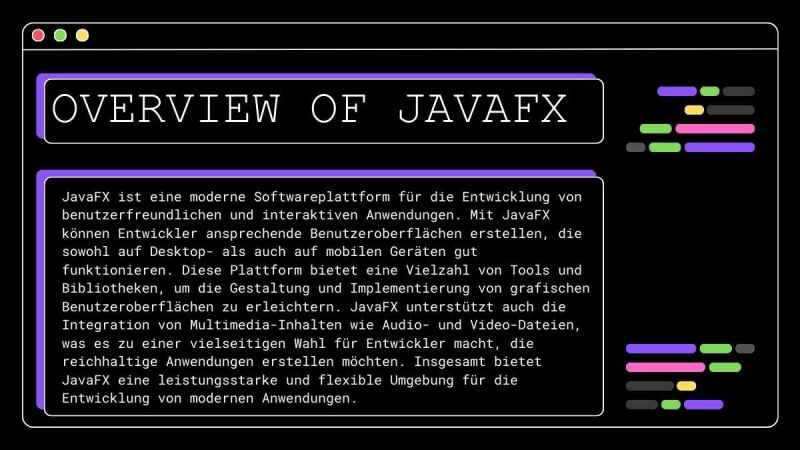 OVERVIEW OF JAVAFX

JavaFX ist eine moderne Softwareplattform für die Entwicklung von benutzerfreundlichen und interaktiven Anwendungen. Mit JavaFX können Entwickler ansprechende Benutzeroberflächen erstellen, die sowohl auf Desktop- als auch auf mobilen Geräten gut funktionieren. Diese Plattform bietet eine Vielzahl von Tools und Bibliotheken, um die Gestaltung und Implementierung von grafischen Benutzeroberflächen zu erleichtern. JavaFX unterstützt auch die Integration von Multimedia-Inhalten wie Audio- und Video-Dateien, was es zu einer vielseitigen Wahl für Entwickler macht, die reichhaltige Anwendungen erstellen möchten. Insgesamt bietet JavaFX eine leistungsstarke und flexible Umgebung für die Entwicklung von modernen Anwendungen.